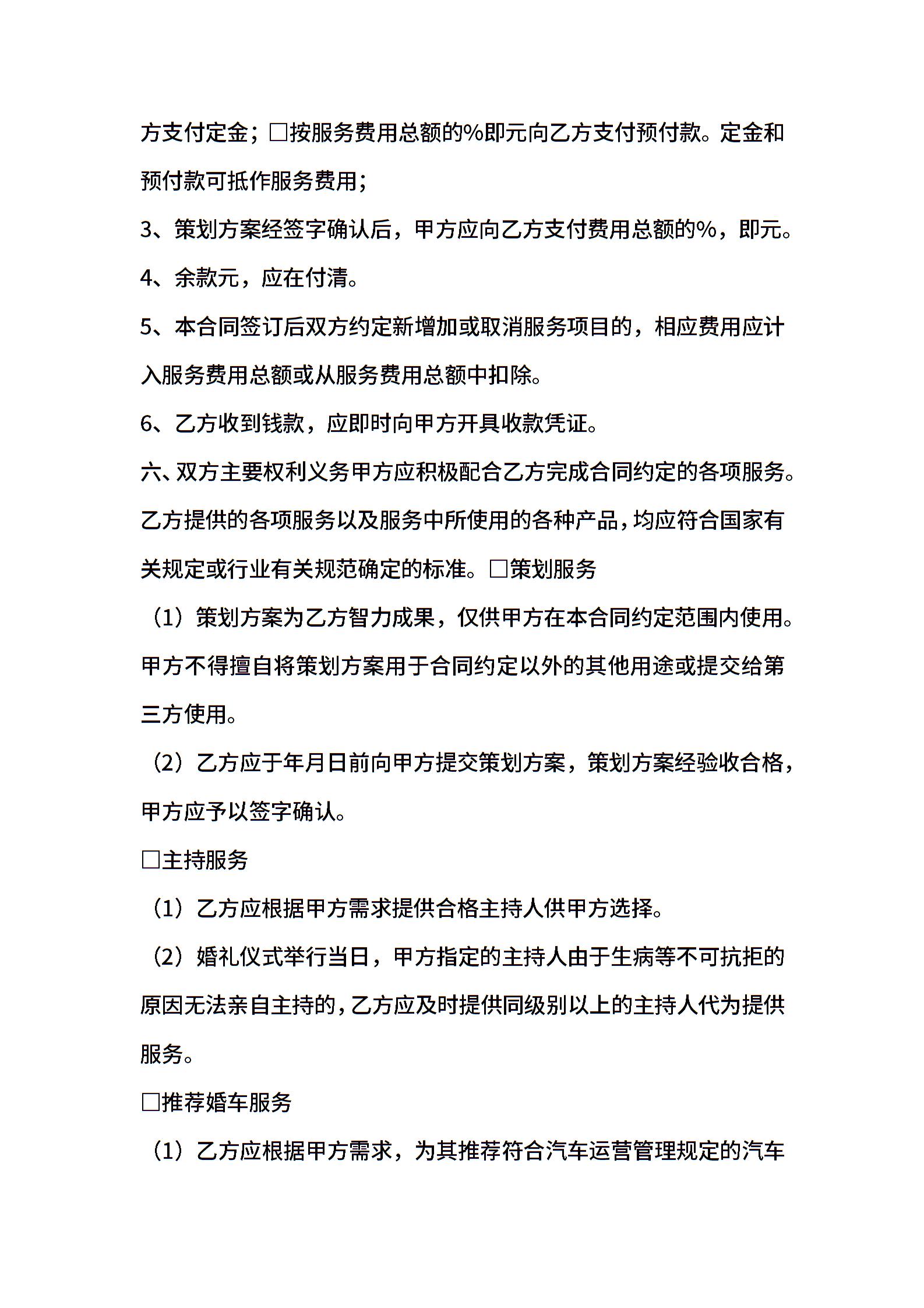 方支付定金；□按服务费用总额的%即元向乙方支付预付款。定金和预付款可抵作服务费用；

3、策划方案经签字确认后，甲方应向乙方支付费用总额的%，即元。

4、余款元，应在付清。

5、本合同签订后双方约定新增加或取消服务项目的，相应费用应计入服务费用总额或从服务费用总额中扣除。

6、乙方收到钱款，应即时向甲方开具收款凭证。

六、双方主要权利义务甲方应积极配合乙方完成合同约定的各项服务。乙方提供的各项服务以及服务中所使用的各种产品，均应符合国家有关规定或行业有关规范确定的标准。□策划服务

（1）策划方案为乙方智力成果，仅供甲方在本合同约定范围内使用。甲方不得擅自将策划方案用于合同约定以外的其他用途或提交给第三方使用。

（2）乙方应于年月日前向甲方提交策划方案，策划方案经验收合格，甲方应予以签字确认。

□主持服务

（1）乙方应根据甲方需求提供合格主持人供甲方选择。

（2）婚礼仪式举行当日，甲方指定的主持人由于生病等不可抗拒的原因无法亲自主持的，乙方应及时提供同级别以上的主持人代为提供服务。

□推荐婚车服务

（1）乙方应根据甲方需求，为其推荐符合汽车运营管理规定的汽车